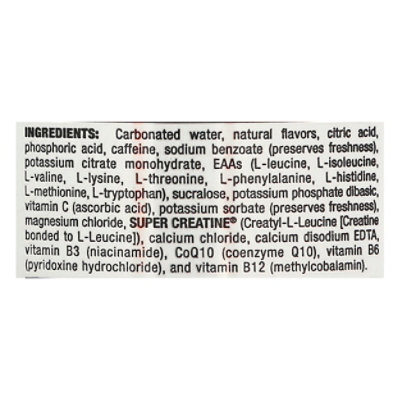 INGREDIENTS: Carbonated water, natural flavors, citric acid, phosphoric acid, caffeine, sodium benzoate (preserves freshness), potassium citrate monohydrate, EAAs (L-leucine, L-isoleucine, L-valine, L-lysine, L-threonine, L-phenylalanine, L-histidine, L-methionine, L-tryptophan), sucralose, potassium phosphate dibasic, vitamin C (ascorbic acid), potassium sorbate (preserves freshness), magnesium chloride, SUPER CREATINE® (Creatyl-L-Leucine [Creatine bonded to L-Leucine]), calcium chloride, calcium disodium EDTA, vitamin B3 (niacinamide), CoQ10 (coenzyme Q10), vitamin B6 (pyridoxine hydrochloride), and vitamin B12 (methylcobalamin).